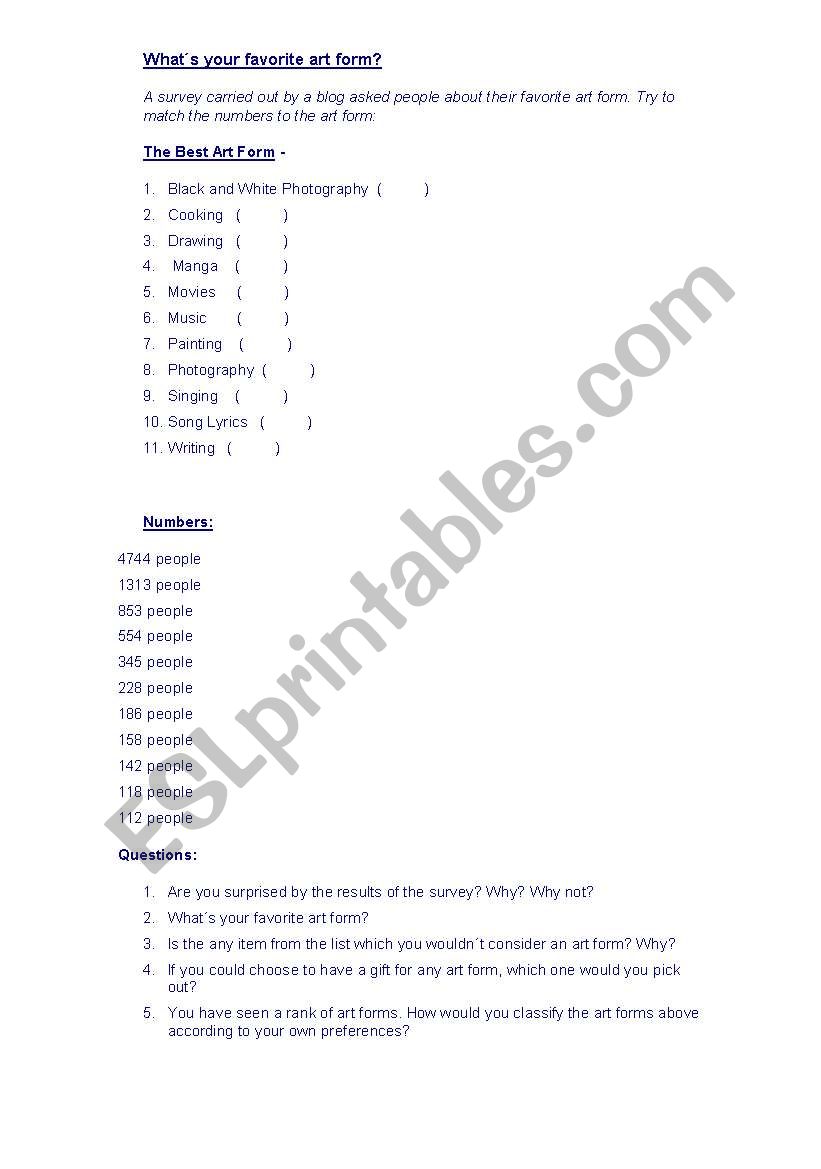 What´s your favorite art form?

A survey carried out by a blog asked people about their favorite art form. Try to match the numbers to the art form:

The Best Art Form -

1. Black and White Photography ( )
2. Cooking ( )
3. Drawing ( )
4. Manga ( )
5. Movies ( )
6. Music ( )
7. Painting ( )
8. Photography ( )
9. Singing ( )
10. Song Lyrics ( )
11. Writing ( )

Numbers:

4744 people
1313 people
853 people
554 people
345 people
228 people
186 people
158 people
142 people
118 people
112 people

Questions:

1. Are you surprised by the results of the survey? Why? Why not?
2. What´s your favorite art form?
3. Is the any item from the list which you wouldn´t consider an art form? Why?
4. If you could choose to have a gift for any art form, which one would you pick out?
5. You have seen a rank of art forms. How would you classify the art forms above according to your own preferences?

ESLprintables.com